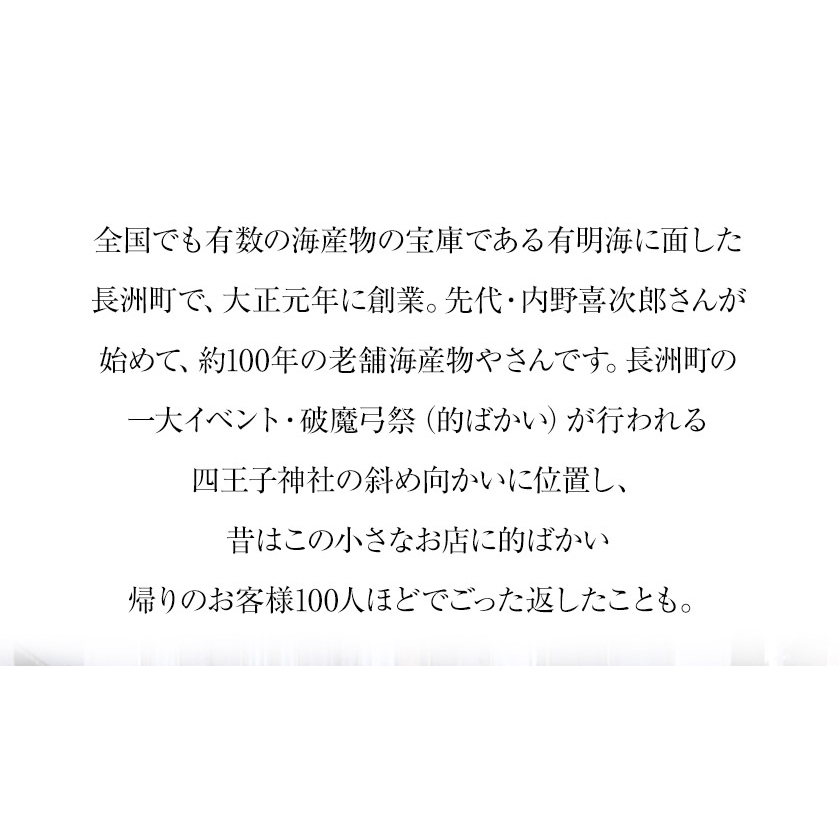 全国でも有数の海産物の宝庫である有明海に面した長洲町で、大正元年に創業。先代・内野喜次郎さんが始めて、約100年の老舗海産物やさんです。長洲町の一大イベント・破魔弓祭（的ばかい）が行われる四王子神社の斜め向かいに位置し、昔はこの小さなお店に的ばかい帰りのお客様100人ほどでごった返したことも。